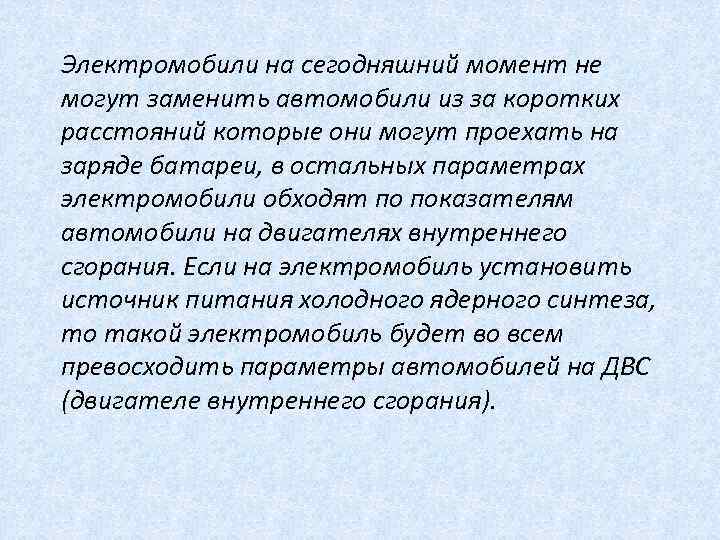 Электромобили на сегодняшний момент не могут заменить автомобили из за коротких расстояний которые они могут проехать на заряде батареи, в остальных параметрах электромобили обходят по показателям автомобили на двигателях внутреннего сгорания. Если на электромобиль установить источник питания холодного ядерного синтеза, то такой электромобиль будет во всем превосходить параметры автомобилей на ДВС (двигателе внутреннего сгорания).